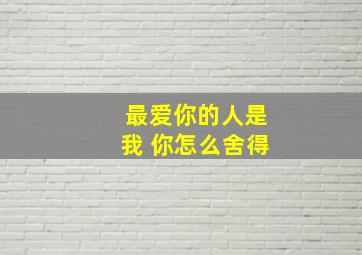 最爱你的人是
我 你怎么舍得